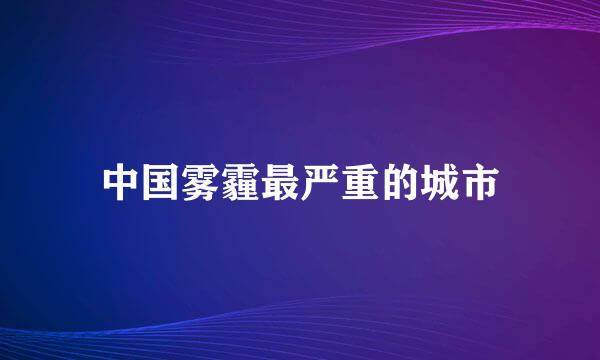 中国雾霾最严重的城市